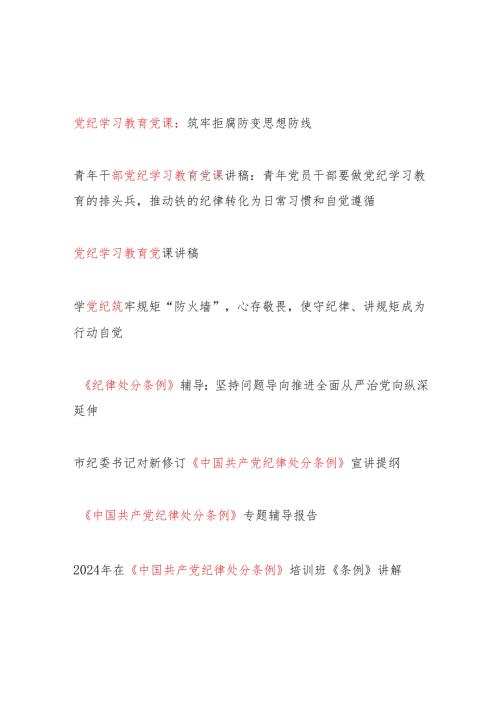 党纪学习教育党课：筑牢拒腐防变思想防线

青年干部党纪学习教育党课讲稿：青年党员干部要做党纪学习教育的排头兵，推动铁的纪律转化为日常习惯和自觉遵循

党纪学习教育党课讲稿

学党纪筑牢规矩“防火墙”，心存敬畏，使守纪律、讲规矩成为行动自觉

《纪律处分条例》辅导：坚持问题导向推进全面从严治党向纵深延伸

市纪委书记对新修订《中国共产党纪律处分条例》宣讲提纲

《中国共产党纪律处分条例》专题辅导报告

2024年在《中国共产党纪律处分条例》培训班《条例》讲解